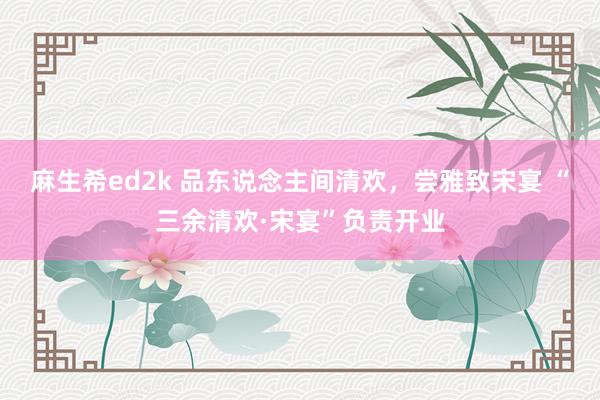 麻生希ed2k 品东说念主间清欢，尝雅致宋宴“三余清欢·宋宴”负责开业